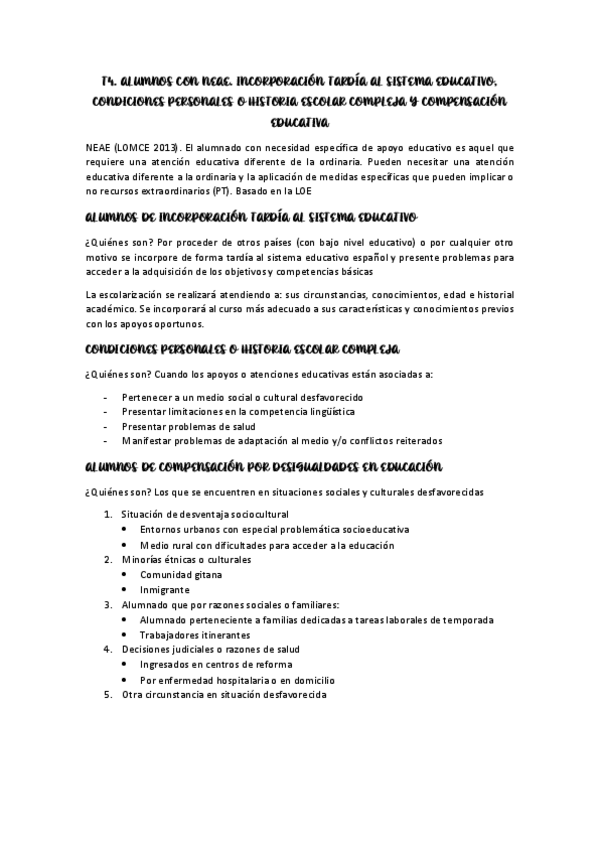 T4. ALUMNOS CON NEAE. INCORPORACIÓN TARDÍA AL SISTEMA EDUCATIVO. CONDICIONES PERSONALES O HISTORIA ESCOLAR COMPLEJA Y COMPENSACIÓN EDUCATIVA

NEAE (LOMCE 2013). El alumnado con necesidad específica de apoyo educativo es aquel que requiere una atención educativa diferente de la ordinaria. Pueden necesitar una atención educativa diferente a la ordinaria y la aplicación de medidas específicas que pueden implicar o no recursos extraordinarios (PT). Basado en la LOE

ALUMNOS DE INCORPORACIÓN TARDÍA AL SISTEMA EDUCATIVO

¿Quiénes son? Por proceder de otros países (con bajo nivel educativo) o por cualquier otro motivo se incorpore de forma tardía al sistema educativo español y presente problemas para acceder a la adquisición de los objetivos y competencias básicas

La escolarización se realizará atendiendo a: sus circunstancias, conocimientos, edad e historial académico. Se incorporará al curso más adecuado a sus características y conocimientos previos con los apoyos oportunos.

CONDICIONES PERSONALES O HISTORIA ESCOLAR COMPLEJA

¿Quiénes son? Cuando los apoyos o atenciones educativas están asociadas a:

- Pertenecer a un medio social o cultural desfavorecido
- Presentar limitaciones en la competencia lingüística
- Presentar problemas de salud
- Manifestar problemas de adaptación al medio y/o conflictos reiterados

ALUMNOS DE COMPENSACIÓN POR DESIGUALDADES EN EDUCACIÓN

¿Quiénes son? Los que se encuentren en situaciones sociales y culturales desfavorecidas

1. Situación de desventaja sociocultural
 • Entornos urbanos con especial problemática socioeducativa
 • Medio rural con dificultades para acceder a la educación
2. Minorías étnicas o culturales
 • Comunidad gitana
 • Inmigrante
3. Alumnado que por razones sociales o familiares:
 • Alumnado perteneciente a familias dedicadas a tareas laborales de temporada
 • Trabajadores itinerantes
4. Decisiones judiciales o razones de salud
 • Ingresados en centros de reforma
 • Por enfermedad hospitalaria o en domicilio
5. Otra circunstancia en situación desfavorecida